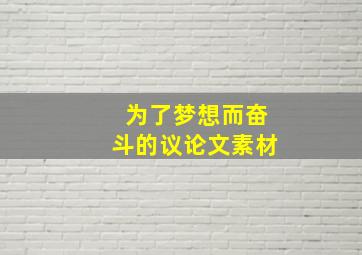 为了梦想而奋斗的议论文素材